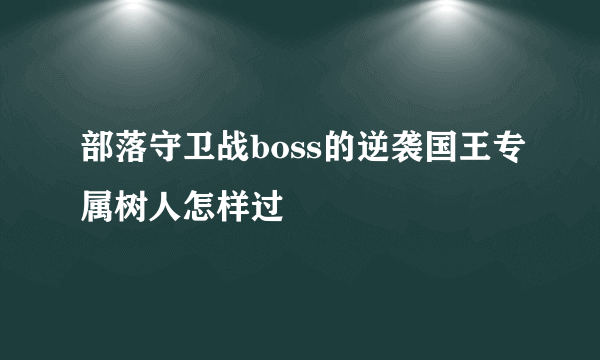 部落守卫战boss的逆袭国王专属树人怎样过